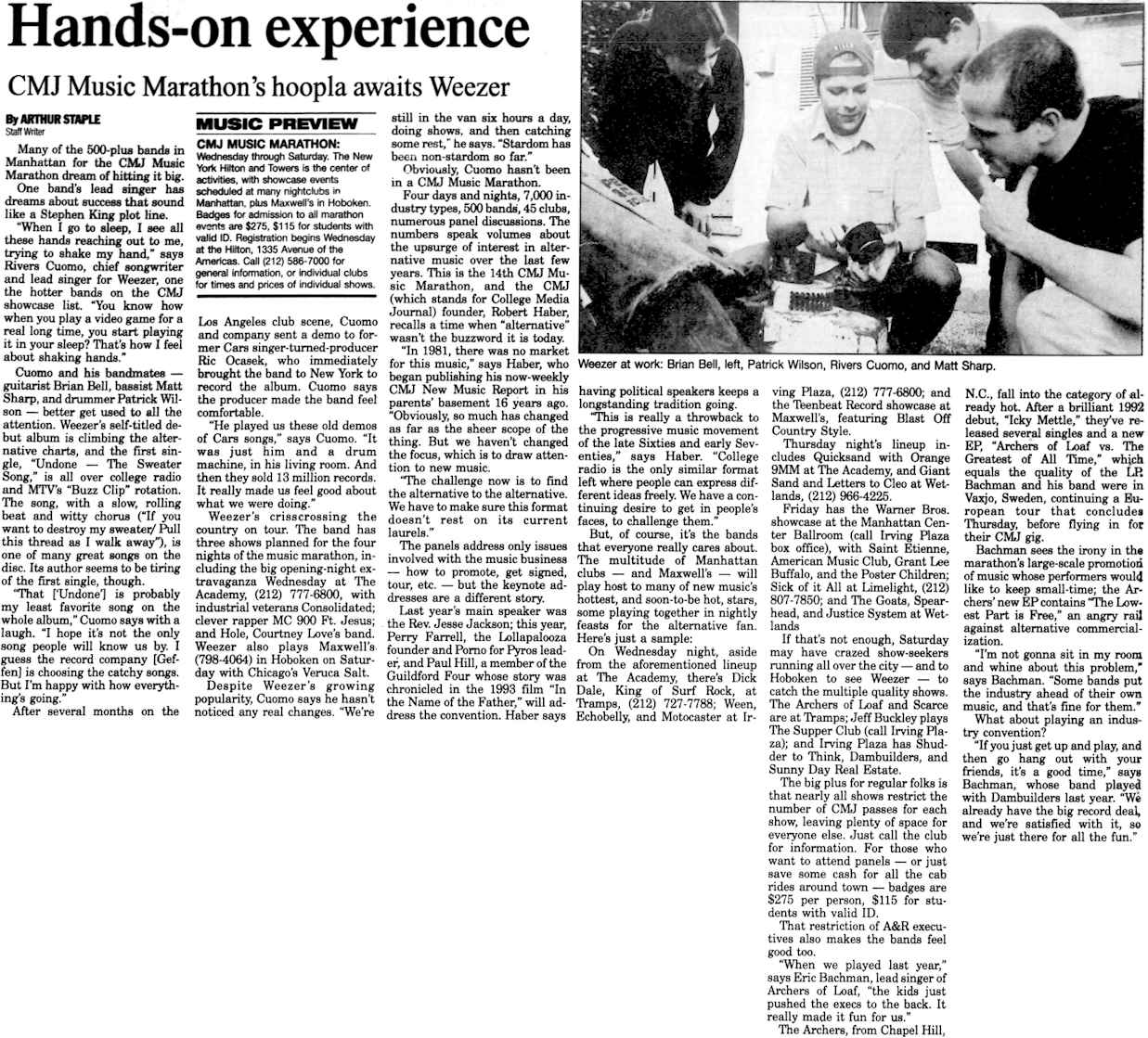 Hands-on experience

CMJ Music Marathon's hoopla awaits Weezer

By ARTHUR STAPLE
Staff Writer

Many of the 500-plus bands in Manhattan for the CMJ Music Marathon dream of hitting it big.

One band's lead singer has dreams about success that sound like a Stephen King plot line.

"When I go to sleep, I see all these hands reaching out to me, trying to shake my hand," says Rivers Cuomo, chief songwriter and lead singer for Weezer, one the hotter bands on the CMJ showcase list. "You know how when you play a video game for a real long time, you start playing it in your sleep? That's how I feel about shaking hands."

Cuomo and his bandmates — guitarist Brian Bell, bassist Matt Sharp, and drummer Patrick Wilson — better get used to all the attention. Weezer's self-titled debut album is climbing the alternative charts, and the first single, "Undone — The Sweater Song," is all over college radio and MTV's "Buzz Clip" rotation. The song, with a slow, rolling beat and witty chorus ("If you want to destroy my sweater/ Pull this thread as I walk away"), is one of many great songs on the disc. Its author seems to be tiring of the first single, though.

"That ['Undone'] is probably my least favorite song on the whole album," Cuomo says with a laugh. "I hope it's not the only song people will know us by. I guess the record company [Geffen] is choosing the catchy songs. But I'm happy with how everything's going."

After several months on the

MUSIC PREVIEW

CMJ MUSIC MARATHON: Wednesday through Saturday. The New York Hilton and Towers is the center of activities, with showcase events scheduled at many nightclubs in Manhattan, plus Maxwell's in Hoboken. Badges for admission to all marathon events are $275, $115 for students with valid ID. Registration begins Wednesday at the Hilton, 1335 Avenue of the Americas. Call (212) 586-7000 for general information, or individual clubs for times and prices of individual shows.

Los Angeles club scene, Cuomo and company sent a demo to former Cars singer-turned-producer Ric Ocasek, who immediately brought the band to New York to record the album. Cuomo says the producer made the band feel comfortable.

"He played us these old demos of Cars songs," says Cuomo. "It was just him and a drum machine, in his living room. And then they sold 13 million records. It really made us feel good about what we were doing."

Weezer's crisscrossing the country on tour. The band has three shows planned for the four nights of the music marathon, including the big opening-night extravaganza Wednesday at The Academy, (212) 777-6800, with industrial veterans Consolidated; clever rapper MC 900 Ft. Jesus; and Hole, Courtney Love's band. Weezer also plays Maxwell's (798-4064) in Hoboken on Saturday with Chicago's Veruca Salt.

Despite Weezer's growing popularity, Cuomo says he hasn't noticed any real changes. "We're still in the van six hours a day, doing shows, and then catching some rest," he says. "Stardom has been non-stardom so far."

Obviously, Cuomo hasn't been in a CMJ Music Marathon.

Four days and nights, 7,000 industry types, 500 bands, 45 clubs, numerous panel discussions. The numbers speak volumes about the upsurge of interest in alternative music over the last few years. This is the 14th CMJ Music Marathon, and the CMJ (which stands for College Media Journal) founder, Robert Haber, recalls a time when "alternative" wasn't the buzzword it is today.

"In 1981, there was no market for this music," says Haber, who began publishing his now-weekly CMJ New Music Report in his parents' basement 16 years ago. "Obviously, so much has changed as far as the sheer scope of the thing. But we haven't changed the focus, which is to draw attention to new music.

"The challenge now is to find the alternative to the alternative. We have to make sure this format doesn't rest on its current laurels."

The panels address only issues involved with the music business — how to promote, get signed, tour, etc. — but the keynote addresses are a different story.

Last year's main speaker was the Rev. Jesse Jackson; this year, Perry Farrell, the Lollapalooza founder and Porno for Pyros leader, and Paul Hill, a member of the Guildford Four whose story was chronicled in the 1993 film "In the Name of the Father," will address the convention. Haber says

Weezer at work: Brian Bell, left, Patrick Wilson, Rivers Cuomo, and Matt Sharp.

having political speakers keeps a longstanding tradition going.

"This is really a throwback to the progressive music movement of the late Sixties and early Seventies," says Haber. "College radio is the only similar format left where people can express different ideas freely. We have a continuing desire to get in people's faces, to challenge them."

But, of course, it's the bands that everyone really cares about. The multitude of Manhattan clubs — and Maxwell's — will play host to many of new music's hottest, and soon-to-be hot, stars, some playing together in nightly feasts for the alternative fan. Here's just a sample:

On Wednesday night, aside from the aforementioned lineup at The Academy, there's Dick Dale, King of Surf Rock, at Tramps, (212) 727-7788; Ween, Echobelly, and Motocaster at Irving Plaza, (212) 777-6800; and the Teenbeat Record showcase at Maxwell's, featuring Blast Off Country Style.

Thursday night's lineup includes Quicksand with Orange 9MM at The Academy, and Giant Sand and Letters to Cleo at Wetlands, (212) 966-4225.

Friday has the Warner Bros. showcase at the Manhattan Center Ballroom (call Irving Plaza box office), with Saint Etienne, American Music Club, Grant Lee Buffalo, and the Poster Children; Sick of it All at Limelight, (212) 807-7850; and The Goats, Spearhead, and Justice System at Wetlands

If that's not enough, Saturday may have crazed show-seekers running all over the city — and to Hoboken to see Weezer — to catch the multiple quality shows. The Archers of Loaf and Scarce are at Tramps; Jeff Buckley plays The Supper Club (call Irving Plaza); and Irving Plaza has Shudder to Think, Dambuilders, and Sunny Day Real Estate.

The big plus for regular folks is that nearly all shows restrict the number of CMJ passes for each show, leaving plenty of space for everyone else. Just call the club for information. For those who want to attend panels — or just save some cash for all the cab rides around town — badges are $275 per person, $115 for students with valid ID.

That restriction of A&R executives also makes the bands feel good too.

"When we played last year," says Eric Bachman, lead singer of Archers of Loaf, "the kids just pushed the execs to the back. It really made it fun for us."

The Archers, from Chapel Hill, N.C., fall into the category of already hot. After a brilliant 1992 debut, "Icky Mettle," they've released several singles and a new EP, "Archers of Loaf vs. The Greatest of All Time," which equals the quality of the LP. Bachman and his band were in Vaxjo, Sweden, continuing a European tour that concludes Thursday, before flying in for their CMJ gig.

Bachman sees the irony in the marathon's large-scale promotion of music whose performers would like to keep small-time; the Archers' new EP contains "The Lowest Part is Free," an angry rail against alternative commercialization.

"I'm not gonna sit in my room and whine about this problem," says Bachman. "Some bands put the industry ahead of their own music, and that's fine for them."

What about playing an industry convention?

"If you just get up and play, and then go hang out with your friends, it's a good time," says Bachman, whose band played with Dambuilders last year. "We already have the big record deal, and we're satisfied with it, so we're just there for all the fun."